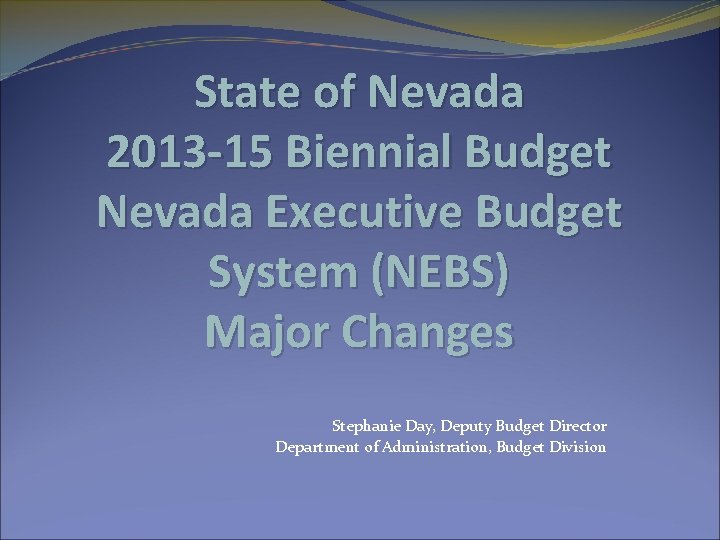 State of Nevada
2013-15 Biennial Budget
Nevada Executive Budget
System (NEBS)
Major Changes

Stephanie Day, Deputy Budget Director
Department of Administration, Budget Division